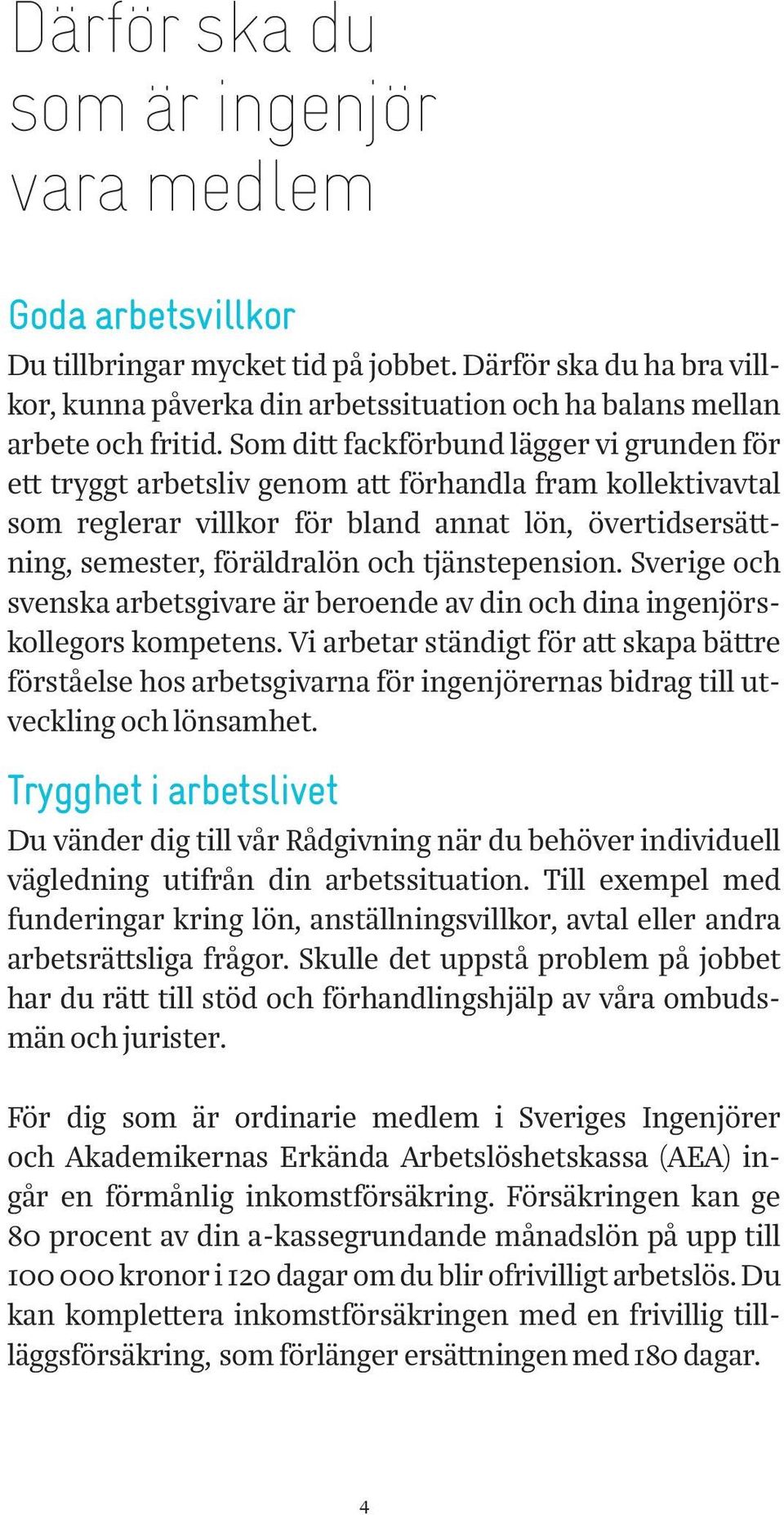 Därför ska du som är ingenjör vara medlem

Goda arbetsvillkor

Du tillbringar mycket tid på jobbet. Därför ska du ha bra villkor, kunna påverka din arbetssituation och ha balans mellan arbete och fritid. Som ditt fackförbund lägger vi grunden för ett tryggt arbetsliv genom att förhandla fram kollektivavtal som reglerar villkor för bland annat lön, övertidsersättning, semester, föräldralön och tjänstepension. Sverige och svenska arbetsgivare är beroende av din och dina ingenjörskollegors kompetens. Vi arbetar ständigt för att skapa bättre förståelse hos arbetsgivarna för ingenjörernas bidrag till utveckling och lönsamhet.

Trygghet i arbetslivet

Du vänder dig till vår Rådgivning när du behöver individuell vägledning utifrån din arbetssituation. Till exempel med funderingar kring lön, anställningsvillkor, avtal eller andra arbetsrättsliga frågor. Skulle det uppstå problem på jobbet har du rätt till stöd och förhandlingshjälp av våra ombudsmän och jurister.

För dig som är ordinarie medlem i Sveriges Ingenjörer och Akademikernas Erkända Arbetslöshetskassa (AEA) ingår en förmånlig inkomstförsäkring. Försäkringen kan ge 80 procent av din a-kassegrundande månadslön på upp till 100 000 kronor i 120 dagar om du blir ofrivilligt arbetslös. Du kan komplettera inkomstförsäkringen med en frivillig tilläggsförsäkring, som förlänger ersättningen med 180 dagar.

4